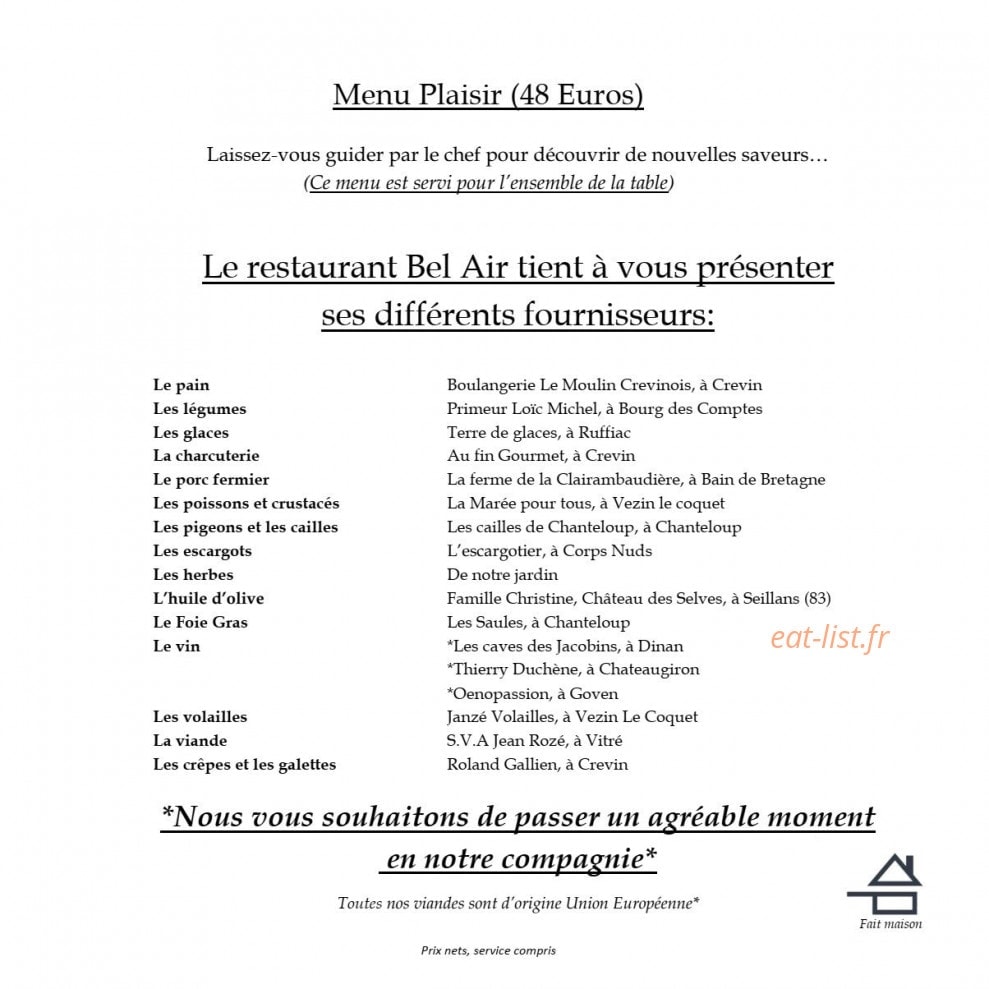 Menu Plaisir (48 Euros)

Laissez-vous guider par le chef pour découvrir de nouvelles saveurs…
(Ce menu est servi pour l'ensemble de la table)

Le restaurant Bel Air tient à vous présenter ses différents fournisseurs:

Le pain Boulangerie Le Moulin Crevinois, à Crevin
Les légumes Primeur Loïc Michel, à Bourg des Comptes
Les glaces Terre de glaces, à Ruffiac
La charcuterie Au fin Gourmet, à Crevin
Le porc fermier La ferme de la Clairambaudière, à Bain de Bretagne
Les poissons et crustacés La Marée pour tous, à Vezin le coquet
Les pigeons et les cailles Les cailles de Chanteloup, à Chanteloup
Les escargots L'escargotier, à Corps Nuds
Les herbes De notre jardin
L'huile d'olive Famille Christine, Château des Selves, à Seillans (83)
Le Foie Gras Les Saules, à Chanteloup
Le vin *Les caves des Jacobins, à Dinan
*Thierry Duchène, à Chateaugiron
*Oenopassion, à Goven
Les volailles Janzé Volailles, à Vezin Le Coquet
La viande S.V.A Jean Rozé, à Vitré
Les crêpes et les galettes Roland Gallien, à Crevin

*Nous vous souhaitons de passer un agréable moment en notre compagnie*

Toutes nos viandes sont d'origine Union Européenne*

Fait maison

Prix nets, service compris

eat-list.fr